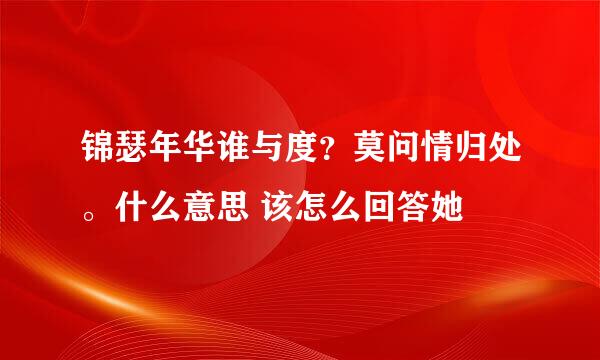 锦瑟年华谁与度？莫问情归处。什么意思 该怎么回答她